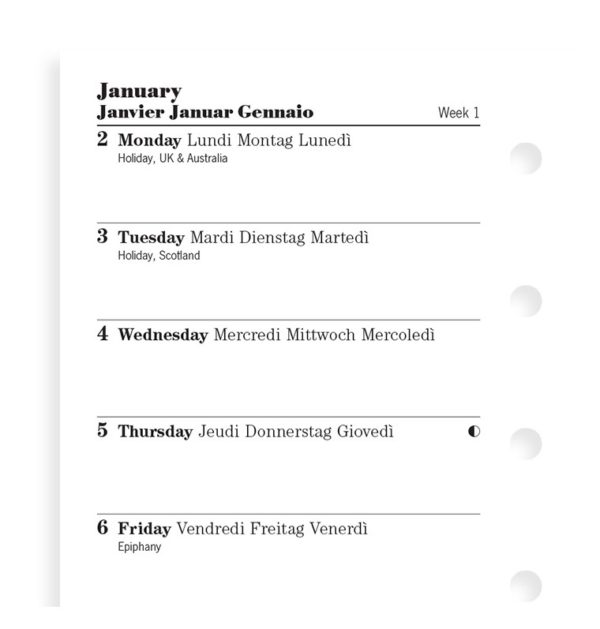 January
Janvier Januar Gennaio

Week 1

2 Monday Lundi Montag Lunedì
Holiday, UK & Australia

3 Tuesday Mardi Dienstag Martedì
Holiday, Scotland

4 Wednesday Mercredi Mittwoch Mercoledì

5 Thursday Jeudi Donnerstag Giovedì

6 Friday Vendredi Freitag Venerdì
Epiphany